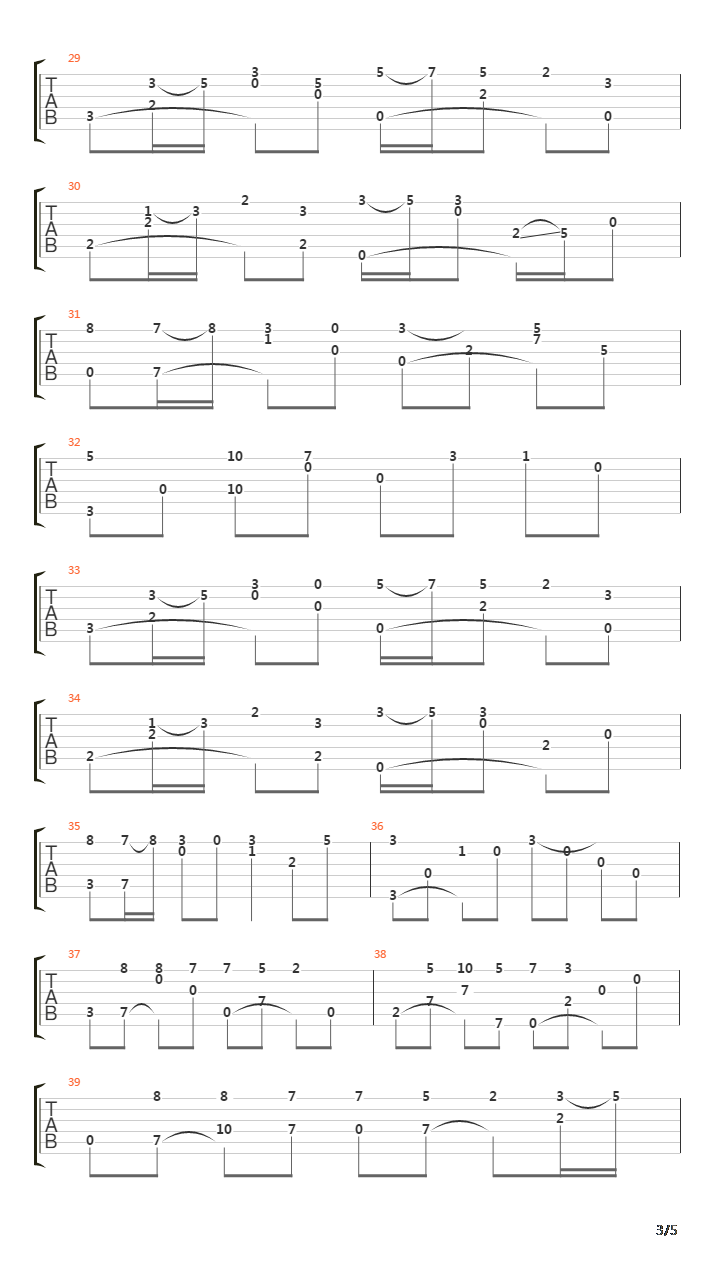 29
T
A
B
3 3 2 5 3 0 5 0 5 0 7 5 2 2 3 0

30
T
A
B
2 1 2 3 2 3 2 3 0 5 3 0 2 5 0

31
T
A
B
8 0 7 7 8 3 1 0 0 3 0 2 5 7 5

32
T
A
B
5 3 0 10 10 7 0 0 3 1 0

33
T
A
B
3 3 2 5 3 0 0 0 5 0 7 5 2 2 3 0

34
T
A
B
2 1 2 3 2 3 2 3 0 5 3 0 2 0

35
T
A
B
8 3 7 7 8 3 0 0 3 1 2 5

36
3 3 0 1 0 3 0 0 0

37
T
A
B
3 8 7 8 0 7 0 7 0 7 5 2 0

38
2 5 7 10 7 5 7 7 0 3 2 0 0

39
T
A
B
0 8 7 8 10 7 7 7 0 5 7 2 3 2 5

3/5